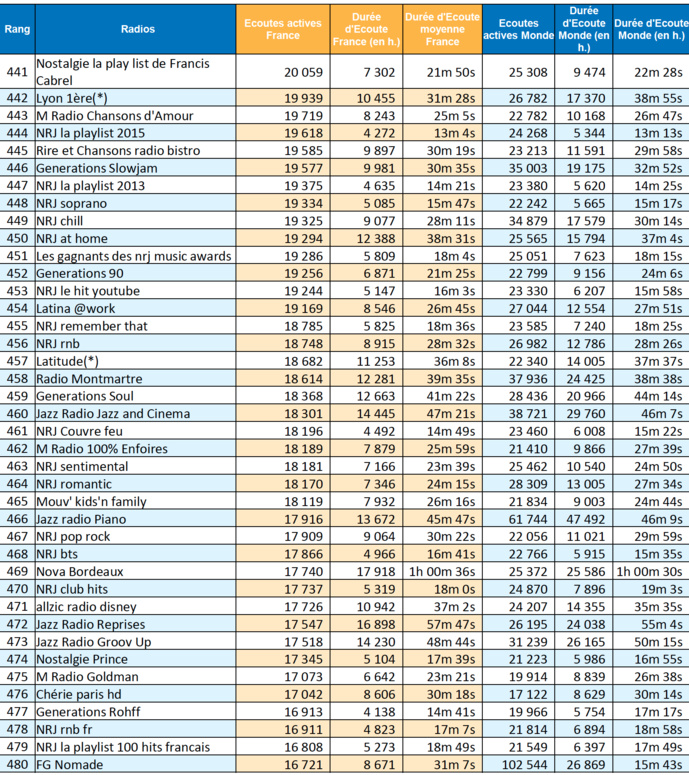 | Rang | Radios | Ecoutes actives France | Durée d'Ecoute France (en h.) | Durée d'Ecoute moyenne France | Ecoutes actives Monde | Durée d'Ecoute Monde (en h.) | Durée d'Ecoute Monde (en h.) |
|---|---|---|---|---|---|---|---|
| 441 | Nostalgie la play list de Francis Cabrel | 20 059 | 7 302 | 21m 50s | 25 308 | 9 474 | 22m 28s |
| 442 | Lyon 1ère(*) | 19 939 | 10 455 | 31m 28s | 26 782 | 17 370 | 38m 55s |
| 443 | M Radio Chansons d'Amour | 19 719 | 8 243 | 25m 5s | 22 782 | 10 168 | 26m 47s |
| 444 | NRJ la playlist 2015 | 19 618 | 4 272 | 13m 4s | 24 268 | 5 344 | 13m 13s |
| 445 | Rire et Chansons radio bistro | 19 585 | 9 897 | 30m 19s | 23 213 | 11 591 | 29m 58s |
| 446 | Generations Slowjam | 19 577 | 9 981 | 30m 35s | 35 003 | 19 175 | 32m 52s |
| 447 | NRJ la playlist 2013 | 19 375 | 4 635 | 14m 21s | 23 380 | 5 620 | 14m 25s |
| 448 | NRJ soprano | 19 334 | 5 085 | 15m 47s | 22 242 | 5 665 | 15m 17s |
| 449 | NRJ chill | 19 325 | 9 077 | 28m 11s | 34 879 | 17 579 | 30m 14s |
| 450 | NRJ at home | 19 294 | 12 388 | 38m 31s | 25 565 | 15 794 | 37m 4s |
| 451 | Les gagnants des nrj music awards | 19 286 | 5 809 | 18m 4s | 25 051 | 7 623 | 18m 15s |
| 452 | Generations 90 | 19 256 | 6 871 | 21m 25s | 22 799 | 9 156 | 24m 6s |
| 453 | NRJ le hit youtube | 19 244 | 5 147 | 16m 3s | 23 330 | 6 207 | 15m 58s |
| 454 | Latina @work | 19 169 | 8 546 | 26m 45s | 27 044 | 12 554 | 27m 51s |
| 455 | NRJ remember that | 18 785 | 5 825 | 18m 36s | 23 585 | 7 240 | 18m 25s |
| 456 | NRJ rnb | 18 748 | 8 915 | 28m 32s | 26 982 | 12 786 | 28m 26s |
| 457 | Latitude(*) | 18 682 | 11 253 | 36m 8s | 22 340 | 14 005 | 37m 37s |
| 458 | Radio Montmartre | 18 614 | 12 281 | 39m 35s | 37 936 | 24 425 | 38m 38s |
| 459 | Generations Soul | 18 368 | 12 663 | 41m 22s | 28 436 | 20 966 | 44m 14s |
| 460 | Jazz Radio Jazz and Cinema | 18 301 | 14 445 | 47m 21s | 38 721 | 29 760 | 46m 7s |
| 461 | NRJ Couvre feu | 18 196 | 4 492 | 14m 49s | 23 460 | 6 008 | 15m 22s |
| 462 | M Radio 100% Enfoires | 18 189 | 7 879 | 25m 59s | 21 410 | 9 866 | 27m 39s |
| 463 | NRJ sentimental | 18 181 | 7 166 | 23m 39s | 25 462 | 10 540 | 24m 50s |
| 464 | NRJ romantic | 18 170 | 7 346 | 24m 15s | 28 309 | 13 005 | 27m 34s |
| 465 | Mouv' kids'n family | 18 119 | 7 932 | 26m 16s | 21 834 | 9 003 | 24m 44s |
| 466 | Jazz radio Piano | 17 916 | 13 672 | 45m 47s | 61 744 | 47 492 | 46m 9s |
| 467 | NRJ pop rock | 17 909 | 9 064 | 30m 22s | 22 056 | 11 021 | 29m 59s |
| 468 | NRJ bts | 17 866 | 4 966 | 16m 41s | 22 766 | 5 915 | 15m 35s |
| 469 | Nova Bordeaux | 17 740 | 17 918 | 1h 00m 36s | 25 372 | 25 586 | 1h 00m 30s |
| 470 | NRJ club hits | 17 737 | 5 319 | 18m 0s | 24 870 | 7 896 | 19m 3s |
| 471 | allzic radio disney | 17 726 | 10 942 | 37m 2s | 24 207 | 14 355 | 35m 35s |
| 472 | Jazz Radio Reprises | 17 547 | 16 898 | 57m 47s | 26 195 | 24 038 | 55m 4s |
| 473 | Jazz Radio Groov Up | 17 518 | 14 230 | 48m 44s | 31 239 | 26 165 | 50m 15s |
| 474 | Nostalgie Prince | 17 345 | 5 104 | 17m 39s | 21 223 | 5 986 | 16m 55s |
| 475 | M Radio Goldman | 17 073 | 6 642 | 23m 21s | 19 914 | 8 839 | 26m 38s |
| 476 | Chérie paris hd | 17 042 | 8 606 | 30m 18s | 17 122 | 8 629 | 30m 14s |
| 477 | Generations Rohff | 16 913 | 4 138 | 14m 41s | 19 966 | 5 754 | 17m 17s |
| 478 | NRJ rnb fr | 16 911 | 4 823 | 17m 7s | 21 814 | 6 894 | 18m 58s |
| 479 | NRJ la playlist 100 hits francais | 16 808 | 5 273 | 18m 49s | 21 549 | 6 397 | 17m 49s |
| 480 | FG Nomade | 16 721 | 8 671 | 31m 7s | 102 544 | 26 869 | 15m 43s |